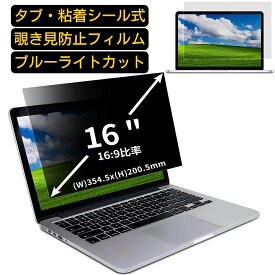 タブ・粘着シール式
覗き見防止フィルム
ブルーライトカット

16 "
16:9比率
(W)354.5x(H)200.5mm